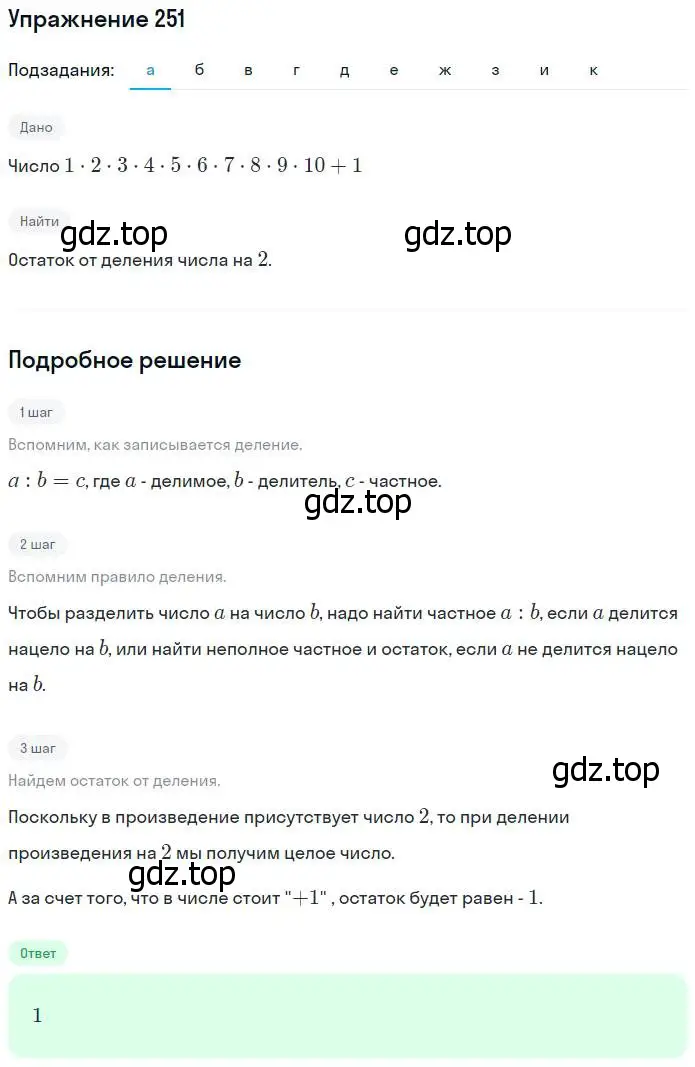 Упражнение 251

Подзадания: а б в г д е ж з и к

Дано

Число $1 \cdot 2 \cdot 3 \cdot 4 \cdot 5 \cdot 6 \cdot 7 \cdot 8 \cdot 9 \cdot 10 + 1$

Найти

gdz.top gdz.top

Остаток от деления числа на $2$.

Подробное решение

1 шаг

Вспомним, как записывается деление.

$a : b = c$, где $a$ - делимое, $b$ - делитель, $c$ - частное.

gdz.top

2 шаг

Вспомним правило деления.

Чтобы разделить число $a$ на число $b$, надо найти частное $a : b$, если $a$ делится нацело на $b$, или найти неполное частное и остаток, если $a$ не делится нацело на $b$.

3 шаг

Найдем остаток от деления.

gdz.top

Поскольку в произведение присутствует число $2$, то при делении произведения на $2$ мы получим целое число.

gdz.top

А за счет того, что в числе стоит "$+1$" , остаток будет равен - $1$.

Ответ

$1$